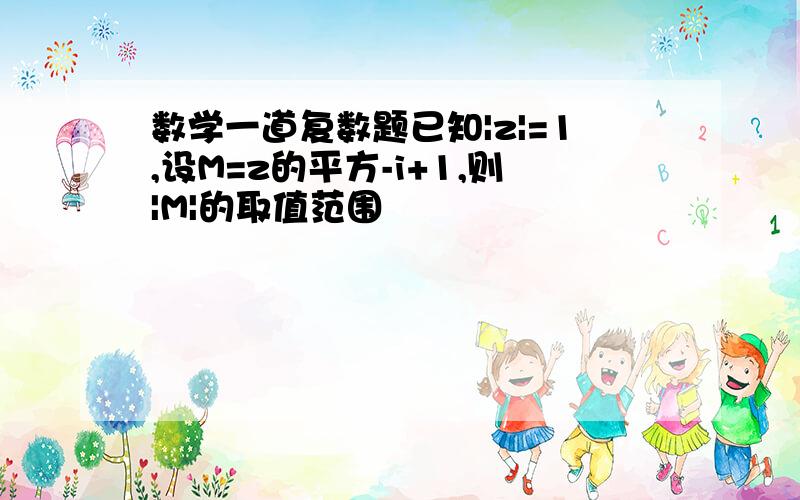 数学一道复数题已知|z|=1,设M=z的平方-i+1,则|M|的取值范围

1 2 ? B + C 1